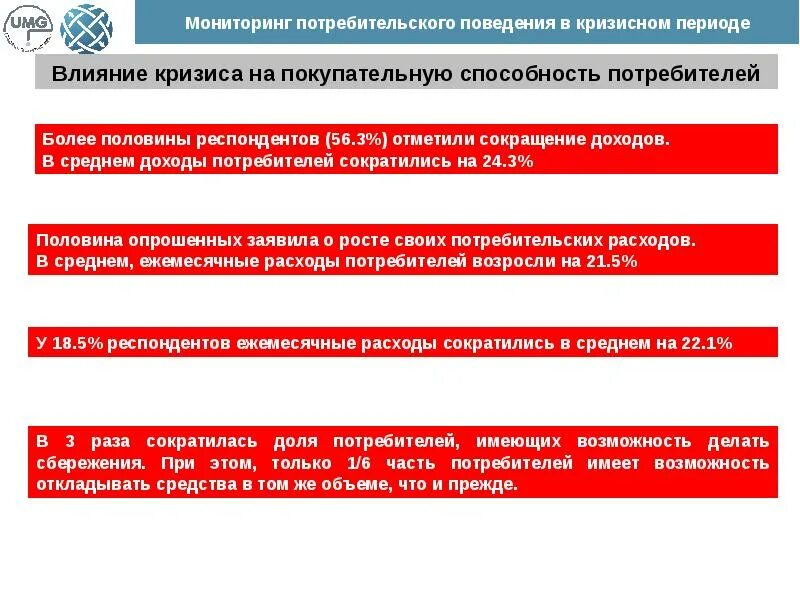 UMG

Мониторинг потребительского поведения в кризисном периоде

Влияние кризиса на покупательную способность потребителей

Более половины респондентов (56.3%) отметили сокращение доходов. В среднем доходы потребителей сократились на 24.3%

Половина опрошенных заявила о росте своих потребительских расходов. В среднем, ежемесячные расходы потребителей возросли на 21.5%

У 18.5% респондентов ежемесячные расходы сократились в среднем на 22.1%

В 3 раза сократилась доля потребителей, имеющих возможность делать сбережения. При этом, только 1/6 часть потребителей имеет возможность откладывать средства в том же объеме, что и прежде.